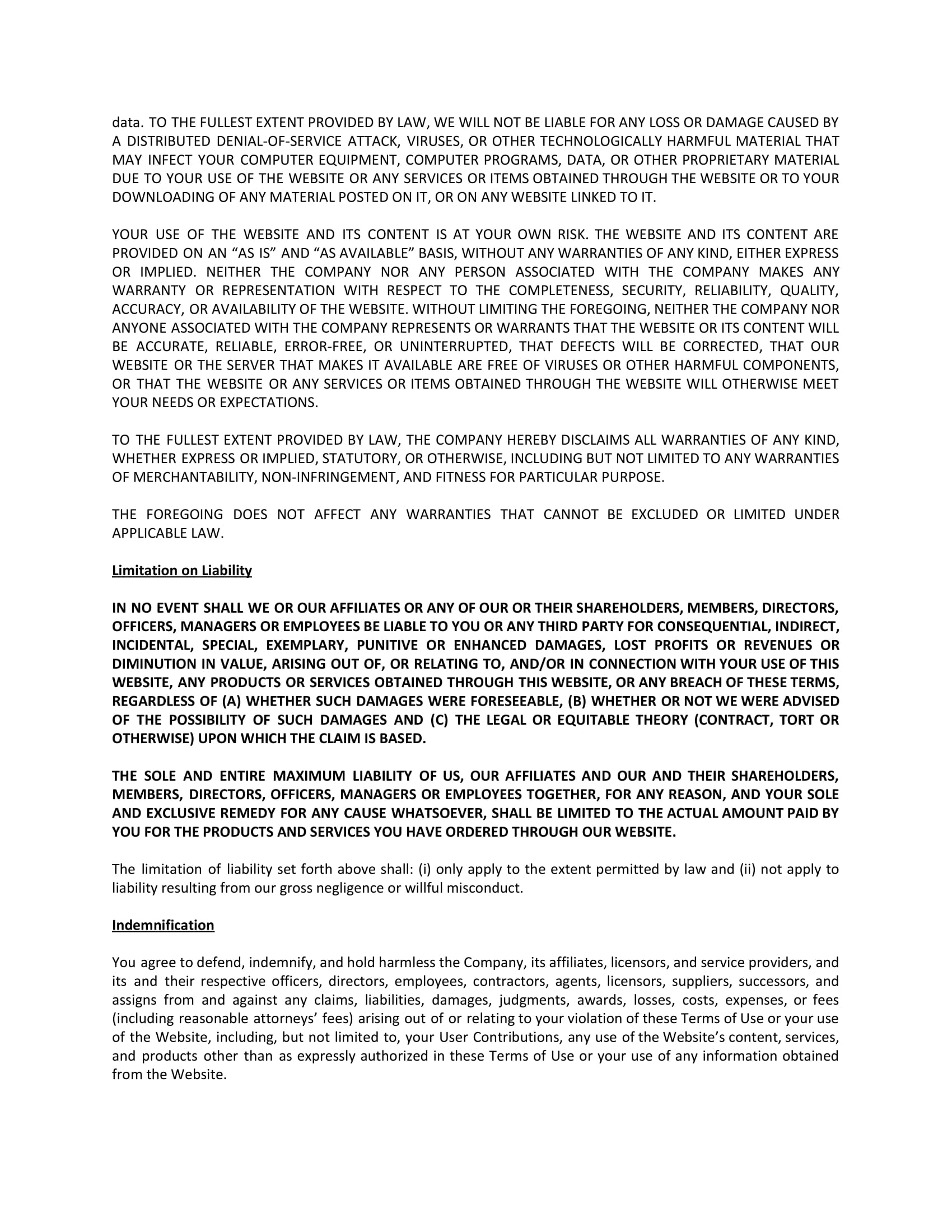 data. TO THE FULLEST EXTENT PROVIDED BY LAW, WE WILL NOT BE LIABLE FOR ANY LOSS OR DAMAGE CAUSED BY A DISTRIBUTED DENIAL-OF-SERVICE ATTACK, VIRUSES, OR OTHER TECHNOLOGICALLY HARMFUL MATERIAL THAT MAY INFECT YOUR COMPUTER EQUIPMENT, COMPUTER PROGRAMS, DATA, OR OTHER PROPRIETARY MATERIAL DUE TO YOUR USE OF THE WEBSITE OR ANY SERVICES OR ITEMS OBTAINED THROUGH THE WEBSITE OR TO YOUR DOWNLOADING OF ANY MATERIAL POSTED ON IT, OR ON ANY WEBSITE LINKED TO IT.

YOUR USE OF THE WEBSITE AND ITS CONTENT IS AT YOUR OWN RISK. THE WEBSITE AND ITS CONTENT ARE PROVIDED ON AN “AS IS” AND “AS AVAILABLE” BASIS, WITHOUT ANY WARRANTIES OF ANY KIND, EITHER EXPRESS OR IMPLIED. NEITHER THE COMPANY NOR ANY PERSON ASSOCIATED WITH THE COMPANY MAKES ANY WARRANTY OR REPRESENTATION WITH RESPECT TO THE COMPLETENESS, SECURITY, RELIABILITY, QUALITY, ACCURACY, OR AVAILABILITY OF THE WEBSITE. WITHOUT LIMITING THE FOREGOING, NEITHER THE COMPANY NOR ANYONE ASSOCIATED WITH THE COMPANY REPRESENTS OR WARRANTS THAT THE WEBSITE OR ITS CONTENT WILL BE ACCURATE, RELIABLE, ERROR-FREE, OR UNINTERRUPTED, THAT DEFECTS WILL BE CORRECTED, THAT OUR WEBSITE OR THE SERVER THAT MAKES IT AVAILABLE ARE FREE OF VIRUSES OR OTHER HARMFUL COMPONENTS, OR THAT THE WEBSITE OR ANY SERVICES OR ITEMS OBTAINED THROUGH THE WEBSITE WILL OTHERWISE MEET YOUR NEEDS OR EXPECTATIONS.

TO THE FULLEST EXTENT PROVIDED BY LAW, THE COMPANY HEREBY DISCLAIMS ALL WARRANTIES OF ANY KIND, WHETHER EXPRESS OR IMPLIED, STATUTORY, OR OTHERWISE, INCLUDING BUT NOT LIMITED TO ANY WARRANTIES OF MERCHANTABILITY, NON-INFRINGEMENT, AND FITNESS FOR PARTICULAR PURPOSE.

THE FOREGOING DOES NOT AFFECT ANY WARRANTIES THAT CANNOT BE EXCLUDED OR LIMITED UNDER APPLICABLE LAW.

Limitation on Liability

IN NO EVENT SHALL WE OR OUR AFFILIATES OR ANY OF OUR OR THEIR SHAREHOLDERS, MEMBERS, DIRECTORS, OFFICERS, MANAGERS OR EMPLOYEES BE LIABLE TO YOU OR ANY THIRD PARTY FOR CONSEQUENTIAL, INDIRECT, INCIDENTAL, SPECIAL, EXEMPLARY, PUNITIVE OR ENHANCED DAMAGES, LOST PROFITS OR REVENUES OR DIMINUTION IN VALUE, ARISING OUT OF, OR RELATING TO, AND/OR IN CONNECTION WITH YOUR USE OF THIS WEBSITE, ANY PRODUCTS OR SERVICES OBTAINED THROUGH THIS WEBSITE, OR ANY BREACH OF THESE TERMS, REGARDLESS OF (A) WHETHER SUCH DAMAGES WERE FORESEEABLE, (B) WHETHER OR NOT WE WERE ADVISED OF THE POSSIBILITY OF SUCH DAMAGES AND (C) THE LEGAL OR EQUITABLE THEORY (CONTRACT, TORT OR OTHERWISE) UPON WHICH THE CLAIM IS BASED.

THE SOLE AND ENTIRE MAXIMUM LIABILITY OF US, OUR AFFILIATES AND OUR AND THEIR SHAREHOLDERS, MEMBERS, DIRECTORS, OFFICERS, MANAGERS OR EMPLOYEES TOGETHER, FOR ANY REASON, AND YOUR SOLE AND EXCLUSIVE REMEDY FOR ANY CAUSE WHATSOEVER, SHALL BE LIMITED TO THE ACTUAL AMOUNT PAID BY YOU FOR THE PRODUCTS AND SERVICES YOU HAVE ORDERED THROUGH OUR WEBSITE.

The limitation of liability set forth above shall: (i) only apply to the extent permitted by law and (ii) not apply to liability resulting from our gross negligence or willful misconduct.

Indemnification

You agree to defend, indemnify, and hold harmless the Company, its affiliates, licensors, and service providers, and its and their respective officers, directors, employees, contractors, agents, licensors, suppliers, successors, and assigns from and against any claims, liabilities, damages, judgments, awards, losses, costs, expenses, or fees (including reasonable attorneys’ fees) arising out of or relating to your violation of these Terms of Use or your use of the Website, including, but not limited to, your User Contributions, any use of the Website’s content, services, and products other than as expressly authorized in these Terms of Use or your use of any information obtained from the Website.